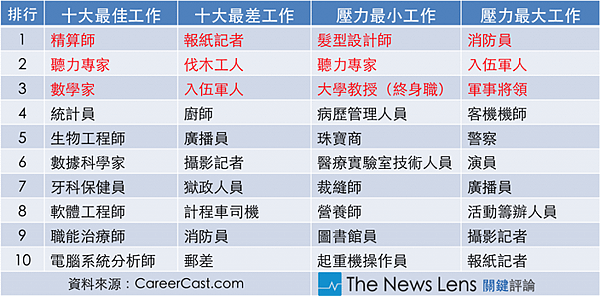 | 排行 | 十大最佳工作 | 十大最差工作 | 壓力最小工作 | 壓力最大工作 |
|---|---|---|---|---|
| 1 | 精算師 | 報紙記者 | 髮型設計師 | 消防員 |
| 2 | 聽力專家 | 伐木工人 | 聽力專家 | 入伍軍人 |
| 3 | 數學家 | 入伍軍人 | 大學教授（終身職） | 軍事將領 |
| 4 | 統計員 | 廚師 | 病歷管理人員 | 客機機師 |
| 5 | 生物工程師 | 廣播員 | 珠寶商 | 警察 |
| 6 | 數據科學家 | 攝影記者 | 醫療實驗室技術人員 | 演員 |
| 7 | 牙科保健員 | 獄政人員 | 裁縫師 | 廣播員 |
| 8 | 軟體工程師 | 計程車司機 | 營養師 | 活動籌辦人員 |
| 9 | 職能治療師 | 消防員 | 圖書館員 | 攝影記者 |
| 10 | 電腦系統分析師 | 郵差 | 起重機操作員 | 報紙記者 |

資料來源：CareerCast.com

The News Lens 關鍵評論